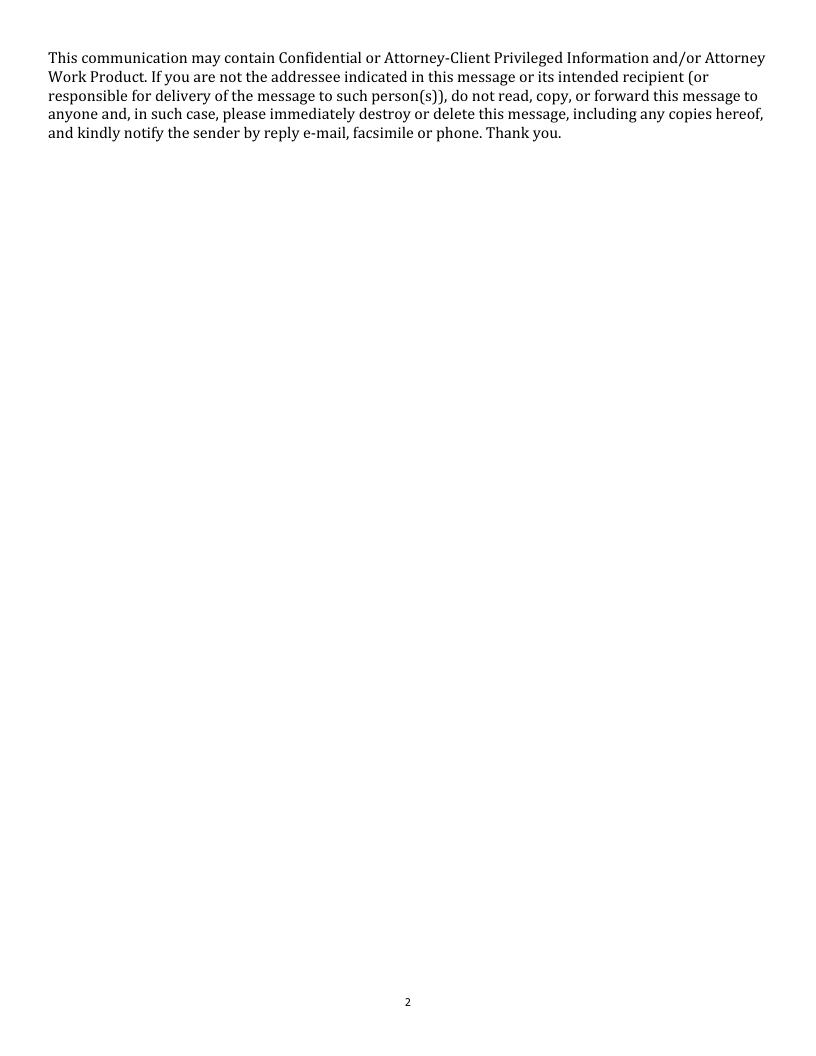 This communication may contain Confidential or Attorney-Client Privileged Information and/or Attorney Work Product. If you are not the addressee indicated in this message or its intended recipient (or responsible for delivery of the message to such person(s)), do not read, copy, or forward this message to anyone and, in such case, please immediately destroy or delete this message, including any copies hereof, and kindly notify the sender by reply e-mail, facsimile or phone. Thank you.

2